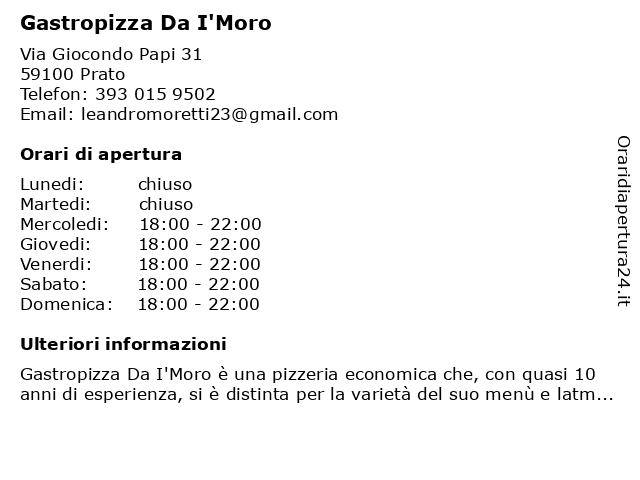 Gastropizza Da I'Moro

Via Giocondo Papi 31
59100 Prato
Telefon: 393 015 9502
Email: leandromoretti23@gmail.com

Orari di apertura

| | |
|---|---|
| Lunedi: | chiuso |
| Martedi: | chiuso |
| Mercoledi: | 18:00 - 22:00 |
| Giovedi: | 18:00 - 22:00 |
| Venerdi: | 18:00 - 22:00 |
| Sabato: | 18:00 - 22:00 |
| Domenica: | 18:00 - 22:00 |

Ulteriori informazioni

Gastropizza Da I'Moro è una pizzeria economica che, con quasi 10 anni di esperienza, si è distinta per la varietà del suo menù e latm...

Oraridiapertura24.it